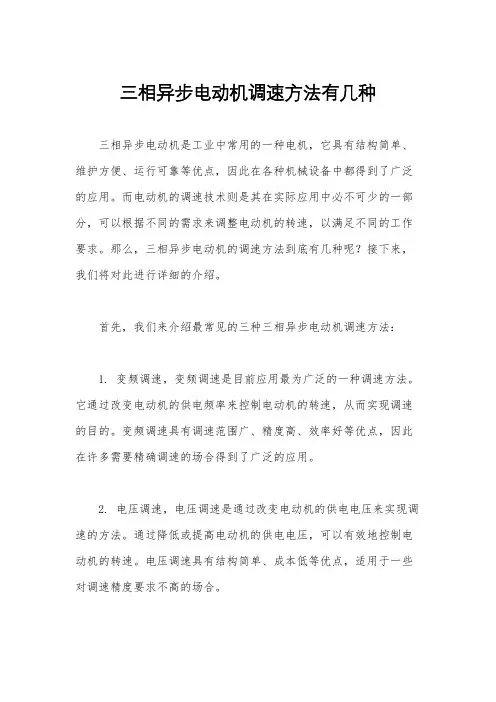 三相异步电动机调速方法有几种

三相异步电动机是工业中常用的一种电机，它具有结构简单、维护方便、运行可靠等优点，因此在各种机械设备中都得到了广泛的应用。而电动机的调速技术则是其在实际应用中必不可少的一部分，可以根据不同的需求来调整电动机的转速，以满足不同的工作要求。那么，三相异步电动机的调速方法到底有几种呢？接下来，我们将对此进行详细的介绍。

首先，我们来介绍最常见的三种三相异步电动机调速方法：

1. 变频调速，变频调速是目前应用最为广泛的一种调速方法。它通过改变电动机的供电频率来控制电动机的转速，从而实现调速的目的。变频调速具有调速范围广、精度高、效率好等优点，因此在许多需要精确调速的场合得到了广泛的应用。

2. 电压调速，电压调速是通过改变电动机的供电电压来实现调速的方法。通过降低或提高电动机的供电电压，可以有效地控制电动机的转速。电压调速具有结构简单、成本低等优点，适用于一些对调速精度要求不高的场合。